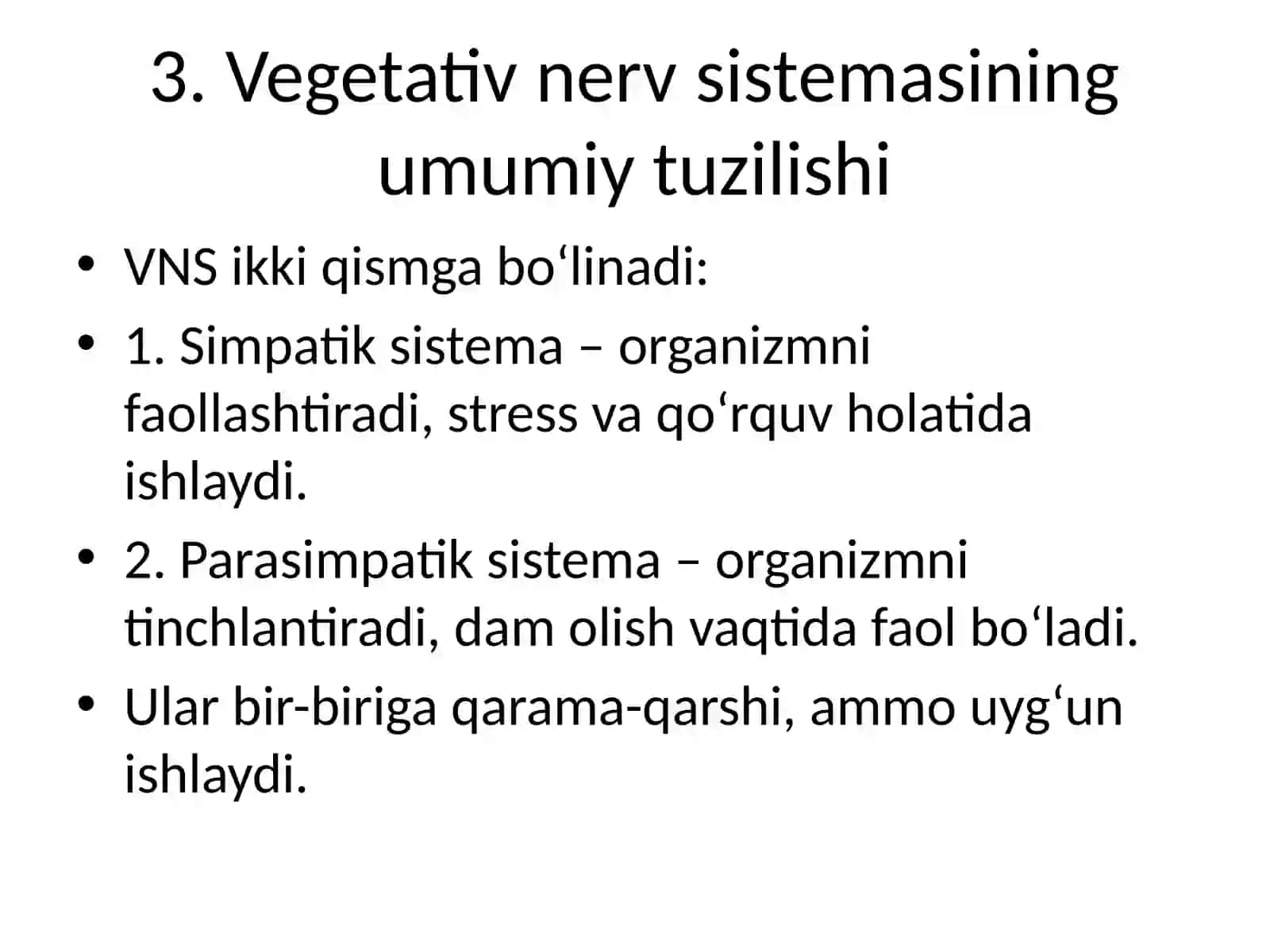 3. Vegetativ nerv sistemasining umumiy tuzilishi

• VNS ikki qismga bo‘linadi:
• 1. Simpatik sistema – organizmni faollashtiradi, stress va qo‘rquv holatida ishlaydi.
• 2. Parasimpatik sistema – organizmni tinchlantiradi, dam olish vaqtida faol bo‘ladi.
• Ular bir-biriga qarama-qarshi, ammo uyg‘un ishlaydi.